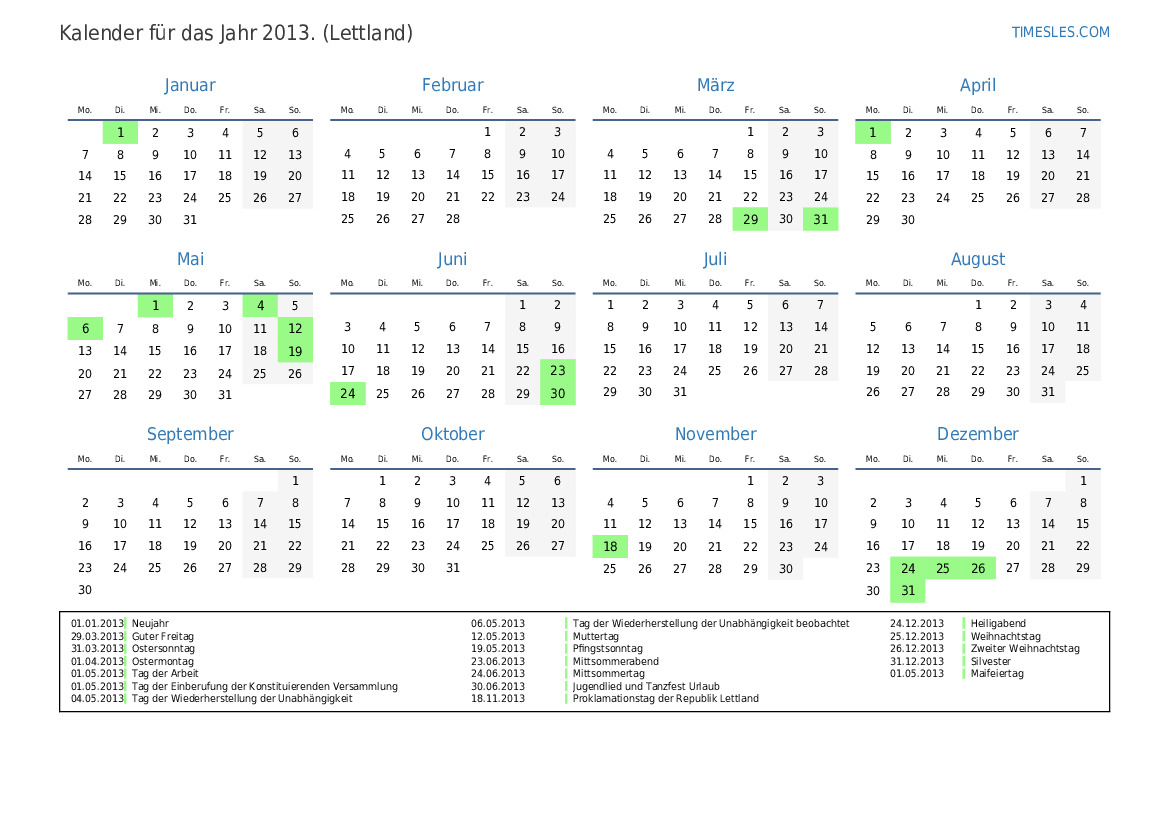 Kalender für das Jahr 2013. (Lettland)

TIMESLES.COM

Januar

| Mo. | Di. | Mi. | Do. | Fr. | Sa. | So. |
|---|---|---|---|---|---|---|
| | 1 | 2 | 3 | 4 | 5 | 6 |
| 7 | 8 | 9 | 10 | 11 | 12 | 13 |
| 14 | 15 | 16 | 17 | 18 | 19 | 20 |
| 21 | 22 | 23 | 24 | 25 | 26 | 27 |
| 28 | 29 | 30 | 31 | | | |

Februar

| Mo. | Di. | Mi. | Do. | Fr. | Sa. | So. |
|---|---|---|---|---|---|---|
| | | | | 1 | 2 | 3 |
| 4 | 5 | 6 | 7 | 8 | 9 | 10 |
| 11 | 12 | 13 | 14 | 15 | 16 | 17 |
| 18 | 19 | 20 | 21 | 22 | 23 | 24 |
| 25 | 26 | 27 | 28 | | | |

März

| Mo. | Di. | Mi. | Do. | Fr. | Sa. | So. |
|---|---|---|---|---|---|---|
| | | | | 1 | 2 | 3 |
| 4 | 5 | 6 | 7 | 8 | 9 | 10 |
| 11 | 12 | 13 | 14 | 15 | 16 | 17 |
| 18 | 19 | 20 | 21 | 22 | 23 | 24 |
| 25 | 26 | 27 | 28 | 29 | 30 | 31 |

April

| Mo. | Di. | Mi. | Do. | Fr. | Sa. | So. |
|---|---|---|---|---|---|---|
| 1 | 2 | 3 | 4 | 5 | 6 | 7 |
| 8 | 9 | 10 | 11 | 12 | 13 | 14 |
| 15 | 16 | 17 | 18 | 19 | 20 | 21 |
| 22 | 23 | 24 | 25 | 26 | 27 | 28 |
| 29 | 30 | | | | | |

Mai

| Mo. | Di. | Mi. | Do. | Fr. | Sa. | So. |
|---|---|---|---|---|---|---|
| | | 1 | 2 | 3 | 4 | 5 |
| 6 | 7 | 8 | 9 | 10 | 11 | 12 |
| 13 | 14 | 15 | 16 | 17 | 18 | 19 |
| 20 | 21 | 22 | 23 | 24 | 25 | 26 |
| 27 | 28 | 29 | 30 | 31 | | |

Juni

| Mo. | Di. | Mi. | Do. | Fr. | Sa. | So. |
|---|---|---|---|---|---|---|
| | | | | | 1 | 2 |
| 3 | 4 | 5 | 6 | 7 | 8 | 9 |
| 10 | 11 | 12 | 13 | 14 | 15 | 16 |
| 17 | 18 | 19 | 20 | 21 | 22 | 23 |
| 24 | 25 | 26 | 27 | 28 | 29 | 30 |

Juli

| Mo. | Di. | Mi. | Do. | Fr. | Sa. | So. |
|---|---|---|---|---|---|---|
| 1 | 2 | 3 | 4 | 5 | 6 | 7 |
| 8 | 9 | 10 | 11 | 12 | 13 | 14 |
| 15 | 16 | 17 | 18 | 19 | 20 | 21 |
| 22 | 23 | 24 | 25 | 26 | 27 | 28 |
| 29 | 30 | 31 | | | | |

August

| Mo. | Di. | Mi. | Do. | Fr. | Sa. | So. |
|---|---|---|---|---|---|---|
| | | | 1 | 2 | 3 | 4 |
| 5 | 6 | 7 | 8 | 9 | 10 | 11 |
| 12 | 13 | 14 | 15 | 16 | 17 | 18 |
| 19 | 20 | 21 | 22 | 23 | 24 | 25 |
| 26 | 27 | 28 | 29 | 30 | 31 | |

September

| Mo. | Di. | Mi. | Do. | Fr. | Sa. | So. |
|---|---|---|---|---|---|---|
| | | | | | | 1 |
| 2 | 3 | 4 | 5 | 6 | 7 | 8 |
| 9 | 10 | 11 | 12 | 13 | 14 | 15 |
| 16 | 17 | 18 | 19 | 20 | 21 | 22 |
| 23 | 24 | 25 | 26 | 27 | 28 | 29 |
| 30 | | | | | | |

Oktober

| Mo. | Di. | Mi. | Do. | Fr. | Sa. | So. |
|---|---|---|---|---|---|---|
| | 1 | 2 | 3 | 4 | 5 | 6 |
| 7 | 8 | 9 | 10 | 11 | 12 | 13 |
| 14 | 15 | 16 | 17 | 18 | 19 | 20 |
| 21 | 22 | 23 | 24 | 25 | 26 | 27 |
| 28 | 29 | 30 | 31 | | | |

November

| Mo. | Di. | Mi. | Do. | Fr. | Sa. | So. |
|---|---|---|---|---|---|---|
| | | | | 1 | 2 | 3 |
| 4 | 5 | 6 | 7 | 8 | 9 | 10 |
| 11 | 12 | 13 | 14 | 15 | 16 | 17 |
| 18 | 19 | 20 | 21 | 22 | 23 | 24 |
| 25 | 26 | 27 | 28 | 29 | 30 | |

Dezember

| Mo. | Di. | Mi. | Do. | Fr. | Sa. | So. |
|---|---|---|---|---|---|---|
| | | | | | | 1 |
| 2 | 3 | 4 | 5 | 6 | 7 | 8 |
| 9 | 10 | 11 | 12 | 13 | 14 | 15 |
| 16 | 17 | 18 | 19 | 20 | 21 | 22 |
| 23 | 24 | 25 | 26 | 27 | 28 | 29 |
| 30 | 31 | | | | | |

01.01.2013 Neujahr
29.03.2013 Guter Freitag
31.03.2013 Ostersonntag
01.04.2013 Ostermontag
01.05.2013 Tag der Arbeit
01.05.2013 Tag der Einberufung der Konstituierenden Versammlung
04.05.2013 Tag der Wiederherstellung der Unabhängigkeit
06.05.2013 Tag der Wiederherstellung der Unabhängigkeit beobachtet
12.05.2013 Muttertag
19.05.2013 Pfingstsonntag
23.06.2013 Mittsommerabend
24.06.2013 Mittsommertag
30.06.2013 Jugendlied und Tanzfest Urlaub
18.11.2013 Proklamationstag der Republik Lettland
24.12.2013 Heiligabend
25.12.2013 Weihnachtstag
26.12.2013 Zweiter Weihnachtstag
31.12.2013 Silvester
01.05.2013 Maifeiertag